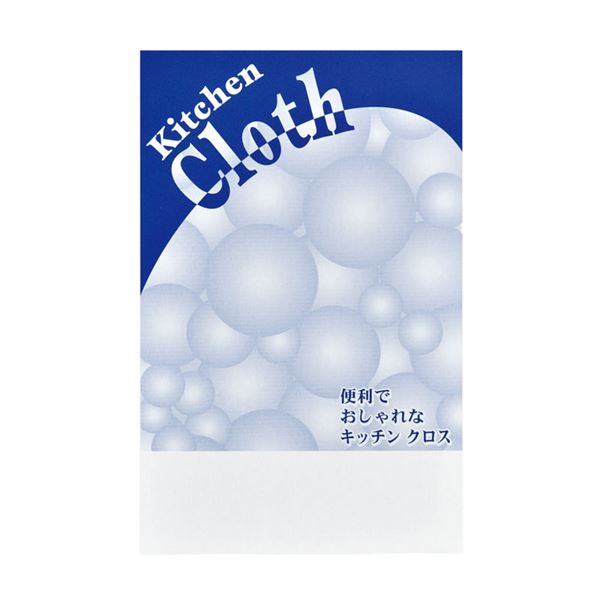 Kitchen
Cloth

便利で
おしゃれな
キッチン クロス